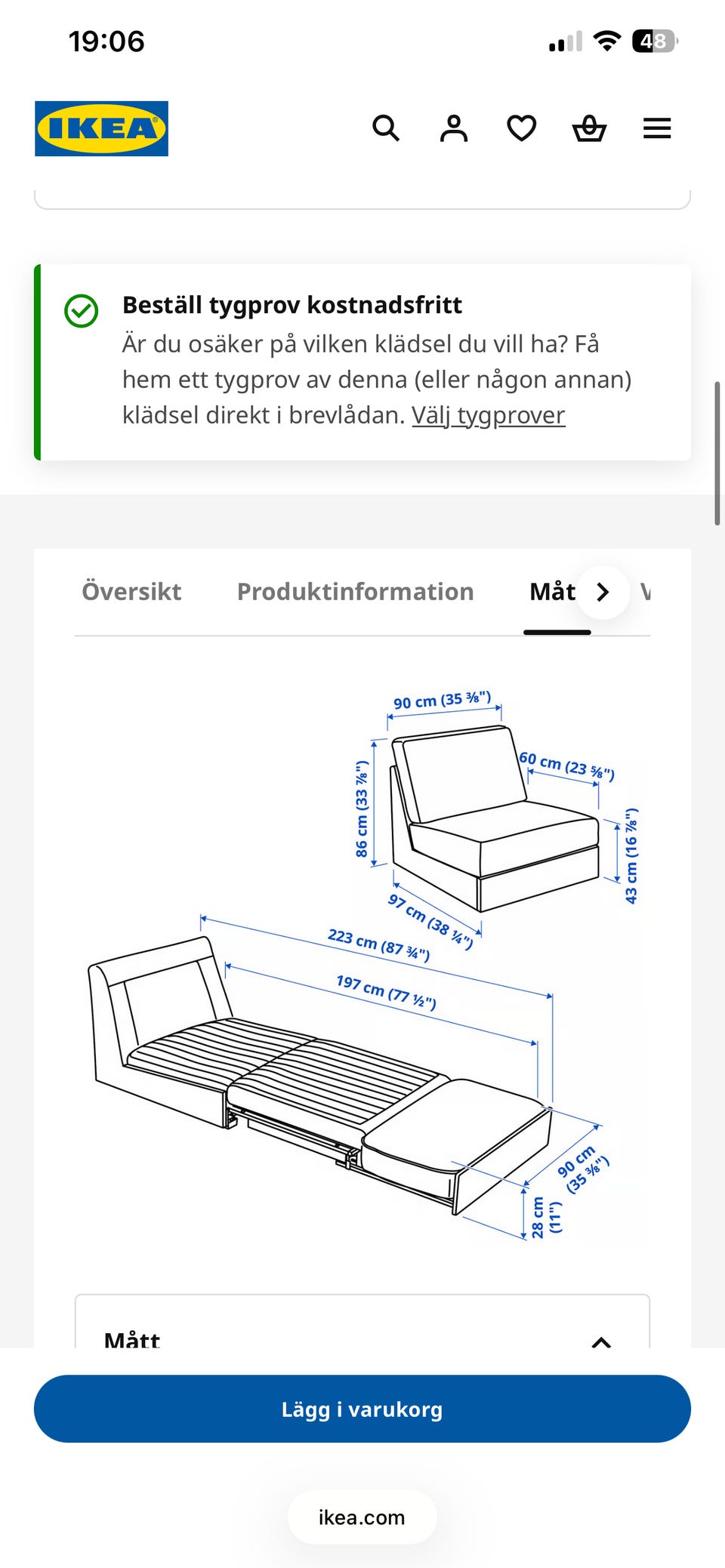 19:06

48

IKEA

Beställ tygprov kostnadsfritt
Är du osäker på vilken klädsel du vill ha? Få hem ett tygprov av denna (eller någon annan) klädsel direkt i brevlådan. Välj tygprover

Översikt Produktinformation Måt V

90 cm (35 ⅜")
60 cm (23 ⅝")
86 cm (33 ⅞")
43 cm (16 ⅞")
97 cm (38 ¼")
223 cm (87 ¾")
197 cm (77 ½")
90 cm (35 ⅜")
28 cm (11")

Mått

Lägg i varukorg

ikea.com